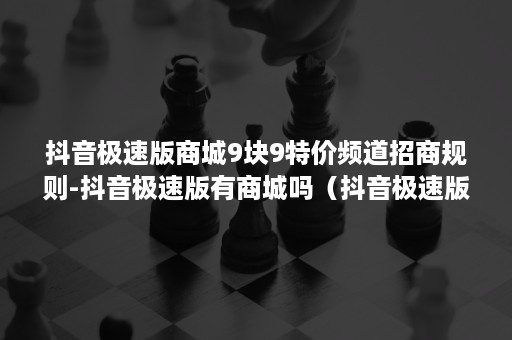 抖音极速版商城9块9特价频道招商规则-抖音极速版有商城吗（抖音极速版